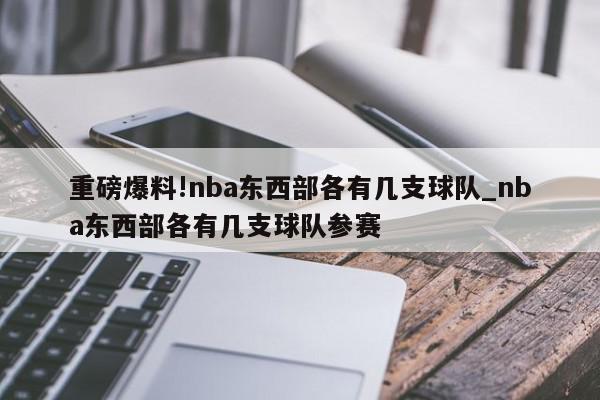 重磅爆料!nba东西部各有几支球队_nba东西部各有几支球队参赛